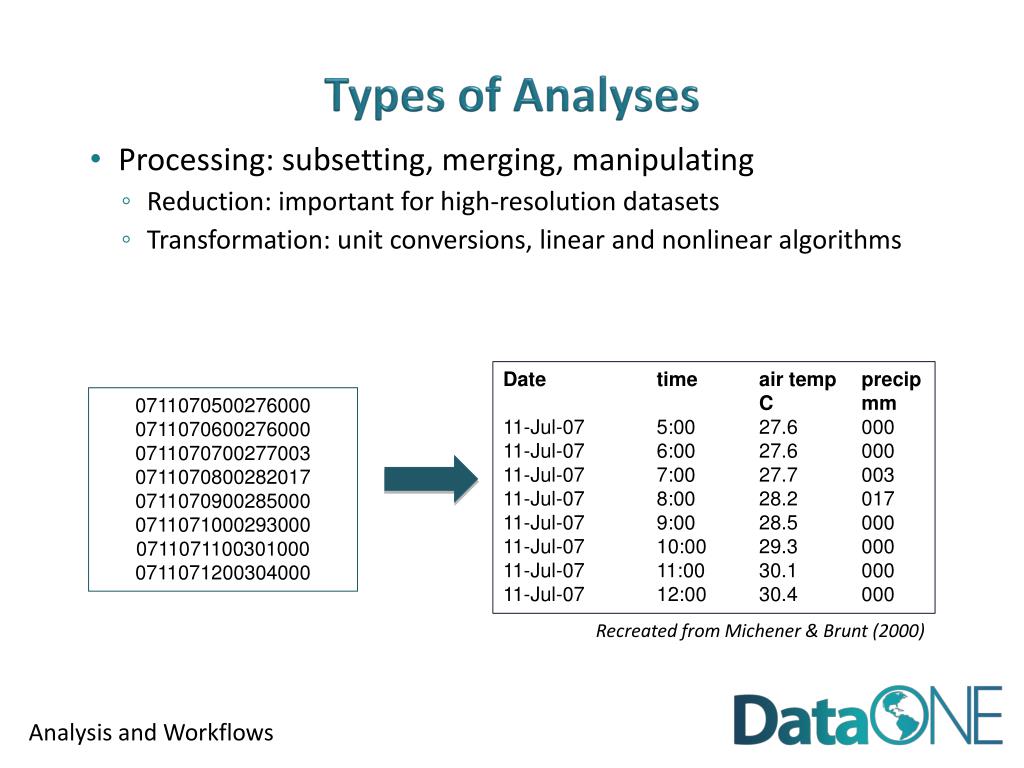 Types of Analyses

• Processing: subsetting, merging, manipulating
◦ Reduction: important for high-resolution datasets
◦ Transformation: unit conversions, linear and nonlinear algorithms

0711070500276000
0711070600276000
0711070700277003
0711070800282017
0711070900285000
0711071000293000
0711071100301000
0711071200304000

| Date | time | air temp C | precip mm |
|---|---|---|---|
| 11-Jul-07 | 5:00 | 27.6 | 000 |
| 11-Jul-07 | 6:00 | 27.6 | 000 |
| 11-Jul-07 | 7:00 | 27.7 | 003 |
| 11-Jul-07 | 8:00 | 28.2 | 017 |
| 11-Jul-07 | 9:00 | 28.5 | 000 |
| 11-Jul-07 | 10:00 | 29.3 | 000 |
| 11-Jul-07 | 11:00 | 30.1 | 000 |
| 11-Jul-07 | 12:00 | 30.4 | 000 |

Recreated from Michener & Brunt (2000)

Analysis and Workflows

DataONE